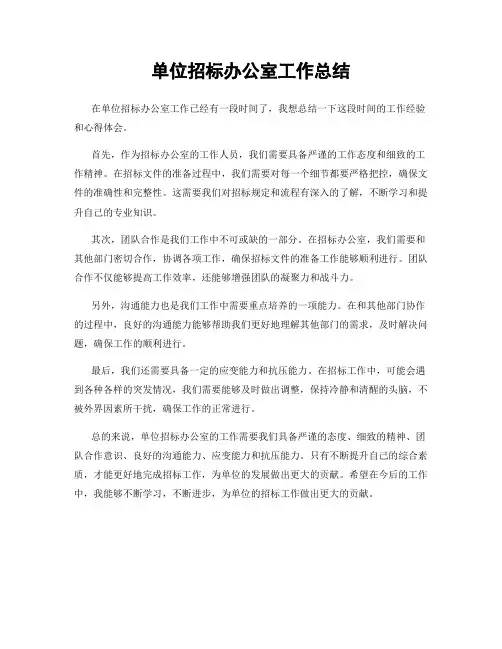 单位招标办公室工作总结

在单位招标办公室工作已经有一段时间了，我想总结一下这段时间的工作经验和心得体会。

首先，作为招标办公室的工作人员，我们需要具备严谨的工作态度和细致的工作精神。在招标文件的准备过程中，我们需要对每一个细节都要严格把控，确保文件的准确性和完整性。这需要我们对招标规定和流程有深入的了解，不断学习和提升自己的专业知识。

其次，团队合作是我们工作中不可或缺的一部分。在招标办公室，我们需要和其他部门密切合作，协调各项工作，确保招标文件的准备工作能够顺利进行。团队合作不仅能够提高工作效率，还能够增强团队的凝聚力和战斗力。

另外，沟通能力也是我们工作中需要重点培养的一项能力。在和其他部门协作的过程中，良好的沟通能力能够帮助我们更好地理解其他部门的需求，及时解决问题，确保工作的顺利进行。

最后，我们还需要具备一定的应变能力和抗压能力。在招标工作中，可能会遇到各种各样的突发情况，我们需要能够及时做出调整，保持冷静和清醒的头脑，不被外界因素所干扰，确保工作的正常进行。

总的来说，单位招标办公室的工作需要我们具备严谨的态度、细致的精神、团队合作意识、良好的沟通能力、应变能力和抗压能力。只有不断提升自己的综合素质，才能更好地完成招标工作，为单位的发展做出更大的贡献。希望在今后的工作中，我能够不断学习，不断进步，为单位的招标工作做出更大的贡献。